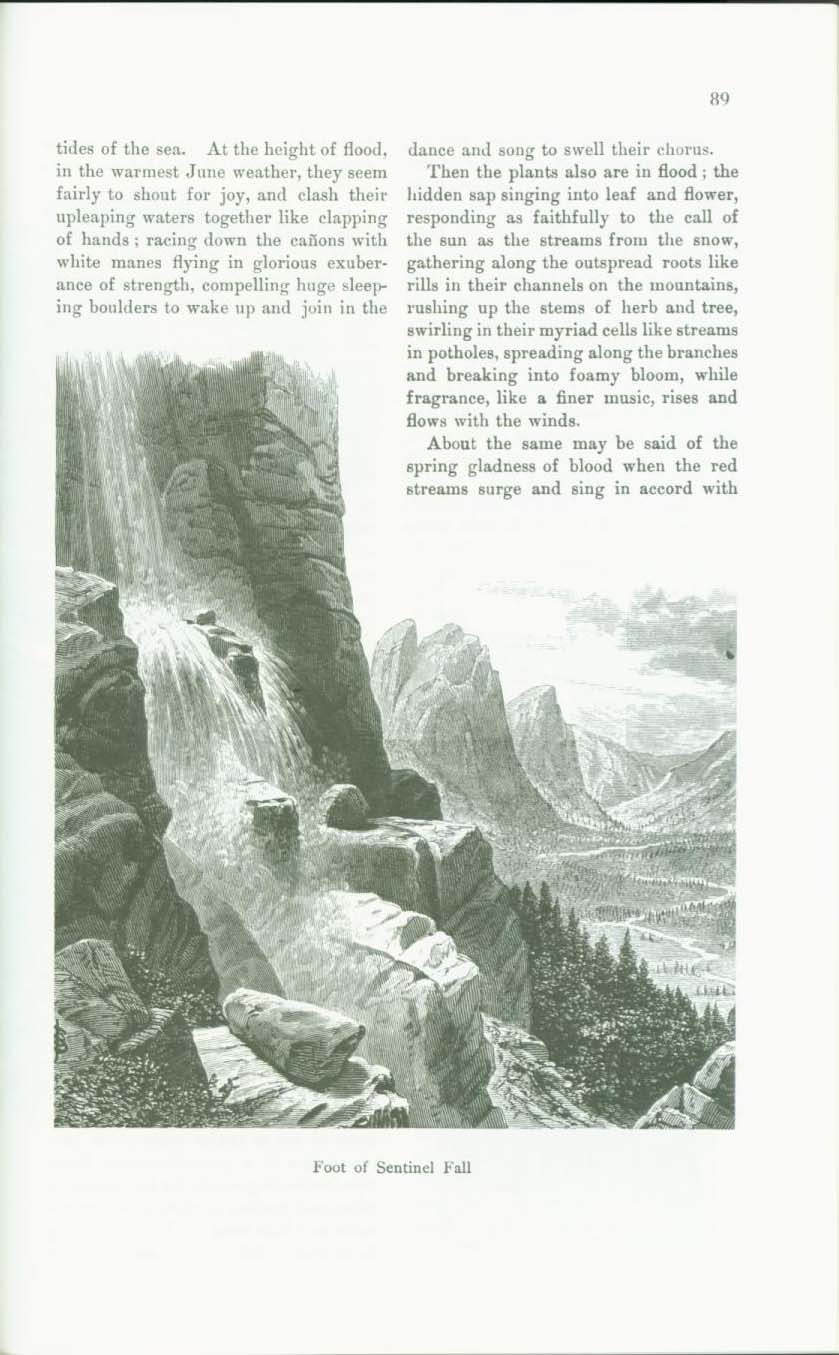 89

tides of the sea. At the height of flood, in the warmest June weather, they seem fairly to shout for joy, and clash their upleaping waters together like clapping of hands; racing down the cañons with white manes flying in glorious exuberance of strength, compelling huge sleeping boulders to wake up and join in the dance and song to swell their chorus.

Then the plants also are in flood; the hidden sap singing into leaf and flower, responding as faithfully to the call of the sun as the streams from the snow, gathering along the outspread roots like rills in their channels on the mountains, rushing up the stems of herb and tree, swirling in their myriad cells like streams in potholes, spreading along the branches and breaking into foamy bloom, while fragrance, like a finer music, rises and flows with the winds.

About the same may be said of the spring gladness of blood when the red streams surge and sing in accord with

Foot of Sentinel Fall